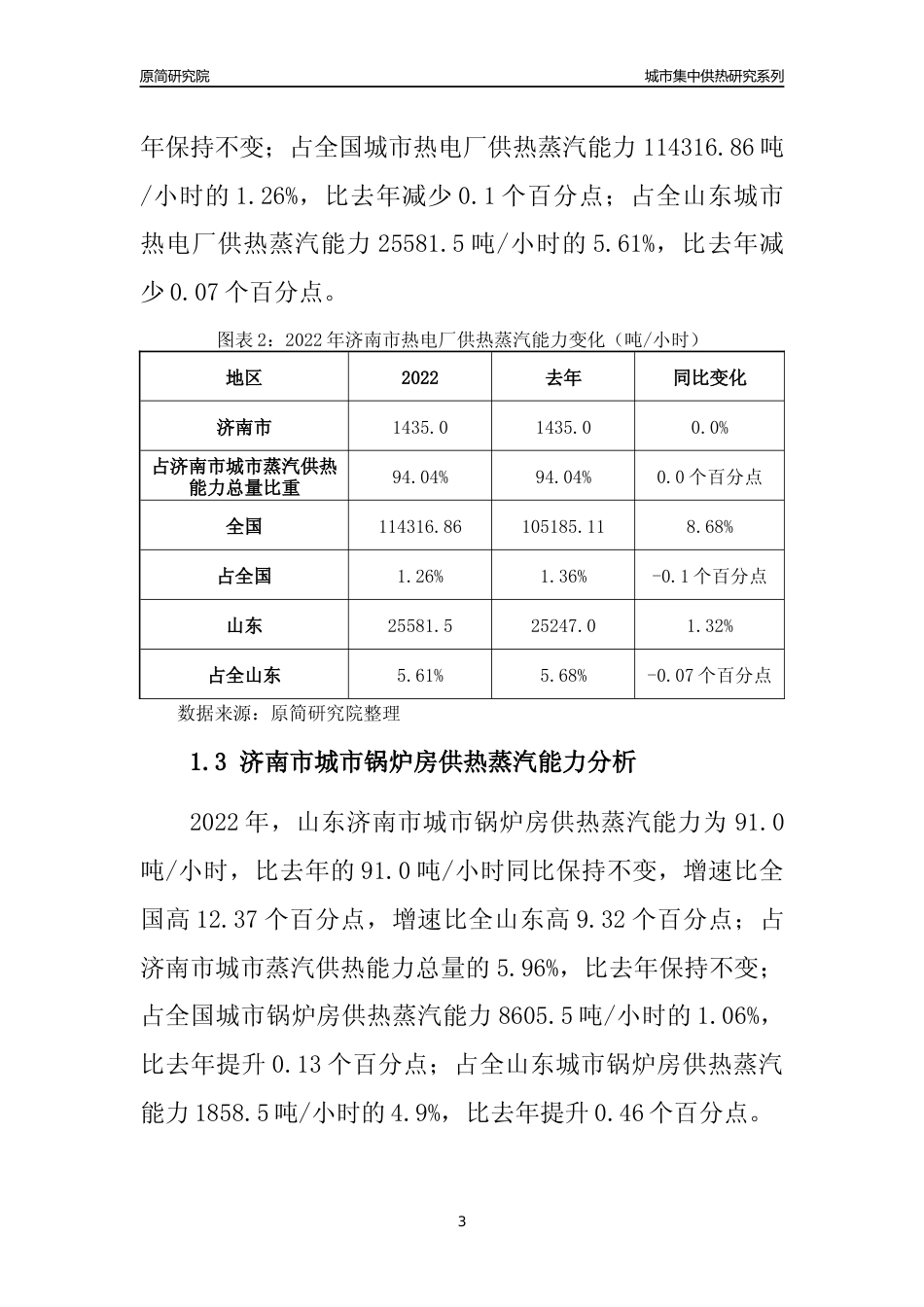 原简研究院

城市集中供热研究系列

年保持不变；占全国城市热电厂供热蒸汽能力 114316.86 吨/小时的 1.26%，比去年减少 0.1 个百分点；占全山东城市热电厂供热蒸汽能力 25581.5 吨/小时的 5.61%，比去年减少 0.07 个百分点。

图表 2：2022 年济南市热电厂供热蒸汽能力变化（吨/小时）

| 地区 | 2022 | 去年 | 同比变化 |
|---|---|---|---|
| 济南市 | 1435.0 | 1435.0 | 0.0% |
| 占济南市城市蒸汽供热能力总量比重 | 94.04% | 94.04% | 0.0 个百分点 |
| 全国 | 114316.86 | 105185.11 | 8.68% |
| 占全国 | 1.26% | 1.36% | -0.1 个百分点 |
| 山东 | 25581.5 | 25247.0 | 1.32% |
| 占全山东 | 5.61% | 5.68% | -0.07 个百分点 |

数据来源：原简研究院整理

1.3 济南市城市锅炉房供热蒸汽能力分析

2022 年，山东济南市城市锅炉房供热蒸汽能力为 91.0 吨/小时，比去年的 91.0 吨/小时同比保持不变，增速比全国高 12.37 个百分点，增速比全山东高 9.32 个百分点；占济南市城市蒸汽供热能力总量的 5.96%，比去年保持不变；占全国城市锅炉房供热蒸汽能力 8605.5 吨/小时的 1.06%，比去年提升 0.13 个百分点；占全山东城市锅炉房供热蒸汽能力 1858.5 吨/小时的 4.9%，比去年提升 0.46 个百分点。

3